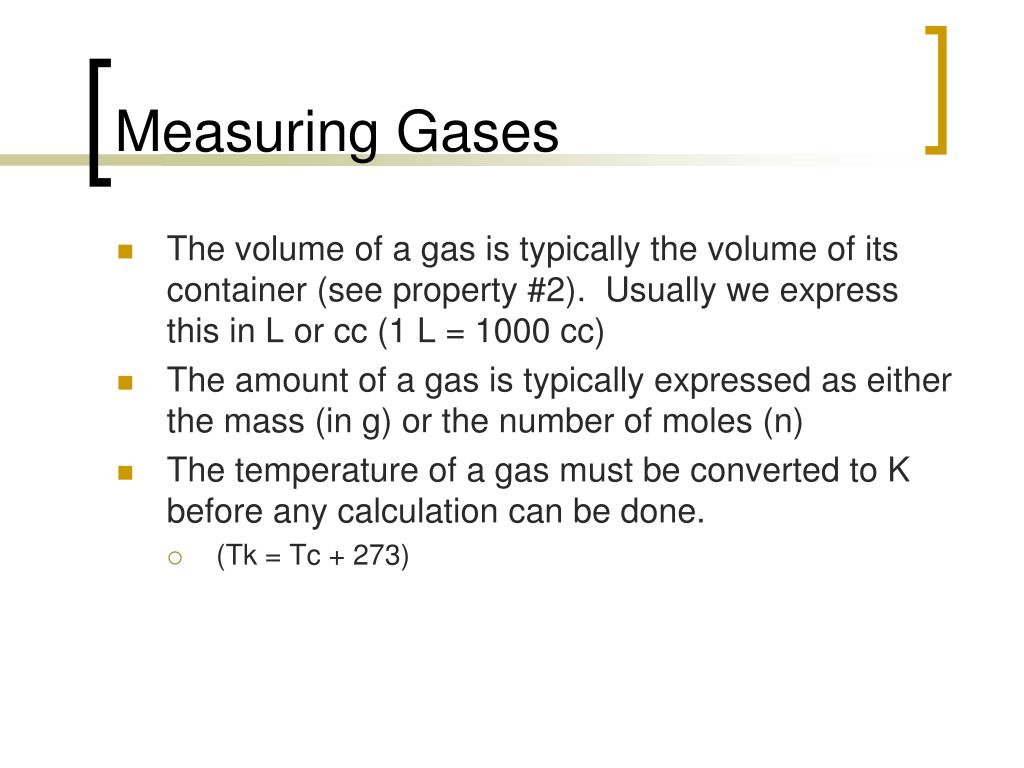 Measuring Gases

- The volume of a gas is typically the volume of its container (see property #2). Usually we express this in L or cc (1 L = 1000 cc)
- The amount of a gas is typically expressed as either the mass (in g) or the number of moles (n)
- The temperature of a gas must be converted to K before any calculation can be done.
  - (Tk = Tc + 273)